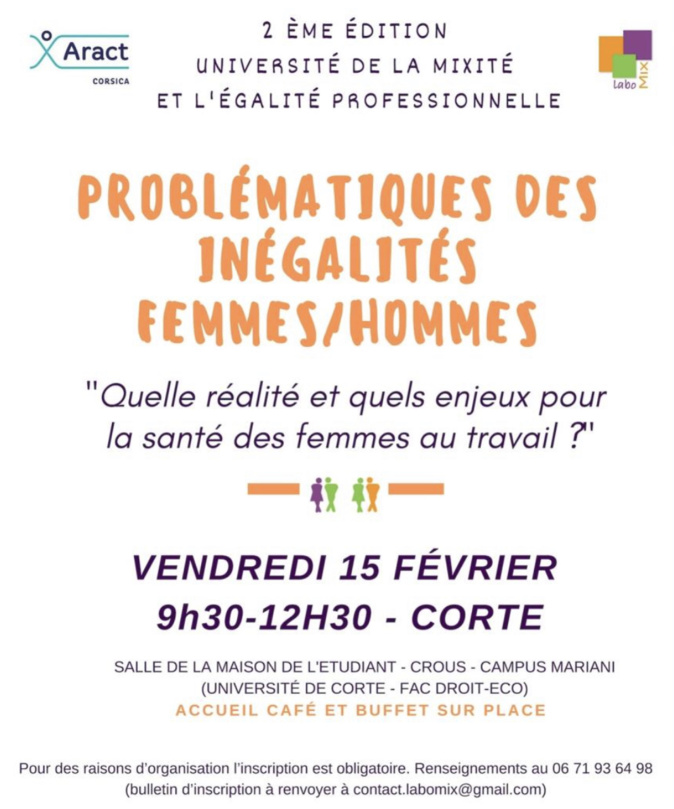 Aract
CORSICA

2 ÈME ÉDITION
UNIVERSITÉ DE LA MIXITÉ
ET L'ÉGALITÉ PROFESSIONNELLE

Labo MIX

PROBLÉMATIQUES DES INÉGALITÉS FEMMES/HOMMES

"Quelle réalité et quels enjeux pour la santé des femmes au travail ?"

VENDREDI 15 FÉVRIER
9h30-12H30 - CORTE

SALLE DE LA MAISON DE L'ETUDIANT - CROUS - CAMPUS MARIANI
(UNIVERSITÉ DE CORTE - FAC DROIT-ECO)
ACCUEIL CAFÉ ET BUFFET SUR PLACE

Pour des raisons d'organisation l'inscription est obligatoire. Renseignements au 06 71 93 64 98
(bulletin d'inscription à renvoyer à contact.labomix@gmail.com)